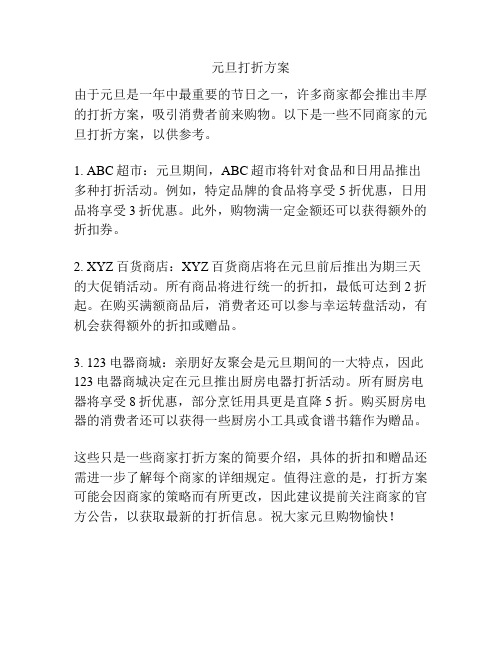 元旦打折方案

由于元旦是一年中最重要的节日之一，许多商家都会推出丰厚的打折方案，吸引消费者前来购物。以下是一些不同商家的元旦打折方案，以供参考。

1. ABC 超市：元旦期间，ABC 超市将针对食品和日用品推出多种打折活动。例如，特定品牌的食品将享受 5 折优惠，日用品将享受 3 折优惠。此外，购物满一定金额还可以获得额外的折扣券。

2. XYZ 百货商店：XYZ 百货商店将在元旦前后推出为期三天的大促销活动。所有商品将进行统一的折扣，最低可达到 2 折起。在购买满额商品后，消费者还可以参与幸运转盘活动，有机会获得额外的折扣或赠品。

3. 123 电器商城：亲朋好友聚会是元旦期间的一大特点，因此 123 电器商城决定在元旦推出厨房电器打折活动。所有厨房电器将享受 8 折优惠，部分烹饪用具更是直降 5 折。购买厨房电器的消费者还可以获得一些厨房小工具或食谱书籍作为赠品。

这些只是一些商家打折方案的简要介绍，具体的折扣和赠品还需进一步了解每个商家的详细规定。值得注意的是，打折方案可能会因商家的策略而有所更改，因此建议提前关注商家的官方公告，以获取最新的打折信息。祝大家元旦购物愉快！